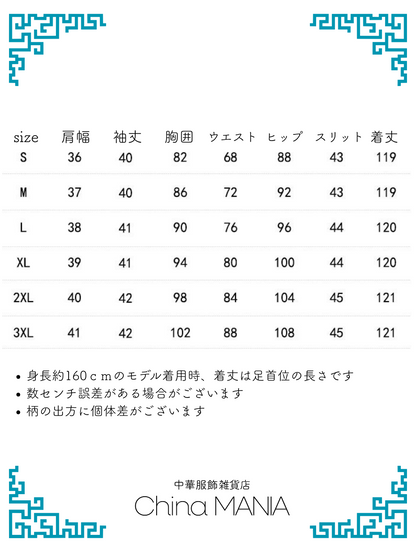 | size | 肩幅 | 袖丈 | 胸囲 | ウエスト | ヒップ | スリット | 着丈 |
|---|---|---|---|---|---|---|---|
| S | 36 | 40 | 82 | 68 | 88 | 43 | 119 |
| M | 37 | 40 | 86 | 72 | 92 | 43 | 119 |
| L | 38 | 41 | 90 | 76 | 96 | 44 | 120 |
| XL | 39 | 41 | 94 | 80 | 100 | 44 | 120 |
| 2XL | 40 | 42 | 98 | 84 | 104 | 45 | 121 |
| 3XL | 41 | 42 | 102 | 88 | 108 | 45 | 121 |

• 身長約160ｃｍのモデル着用時、着丈は足首位の長さです
• 数センチ誤差がある場合がございます
• 柄の出方に個体差がございます

中華服飾雑貨店
China MANIA